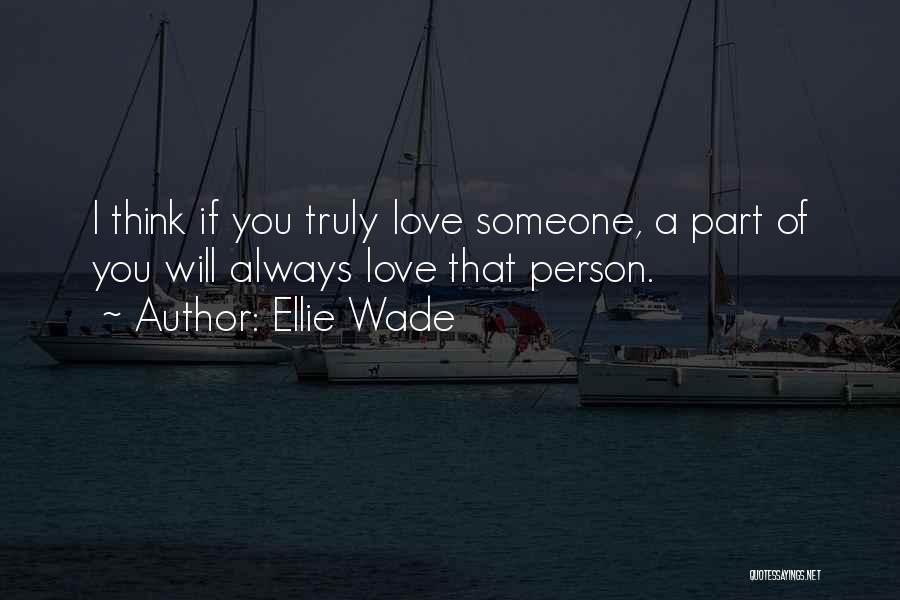 I think if you truly love someone, a part of you will always love that person.

~ Author: Ellie Wade

QUOTESSAYINGS.NET